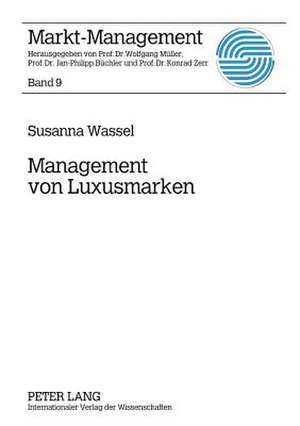 Markt-Management
Herausgegeben von Prof. Dr. Wolfgang Müller, Prof. Dr. Jan-Philipp Büchler und Prof. Dr. Konrad Zerr

Band 9

Susanna Wassel

Management von Luxusmarken

PETER LANG
Internationaler Verlag der Wissenschaften